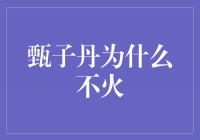 甄子丹为什么不火